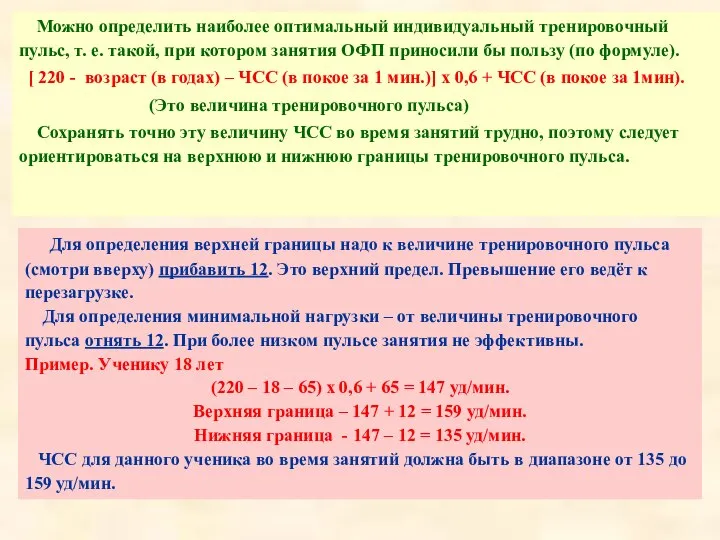 Можно определить наиболее оптимальный индивидуальный тренировочный пульс, т. е. такой, при котором занятия ОФП приносили бы пользу (по формуле).

[ 220 - возраст (в годах) – ЧСС (в покое за 1 мин.)] х 0,6 + ЧСС (в покое за 1мин).

(Это величина тренировочного пульса)

Сохранять точно эту величину ЧСС во время занятий трудно, поэтому следует ориентироваться на верхнюю и нижнюю границы тренировочного пульса.

Для определения верхней границы надо к величине тренировочного пульса (смотри вверху) прибавить 12. Это верхний предел. Превышение его ведёт к перезагрузке.

Для определения минимальной нагрузки – от величины тренировочного пульса отнять 12. При более низком пульсе занятия не эффективны.

Пример. Ученику 18 лет

(220 – 18 – 65) х 0,6 + 65 = 147 уд/мин.

Верхняя граница – 147 + 12 = 159 уд/мин.

Нижняя граница - 147 – 12 = 135 уд/мин.

ЧСС для данного ученика во время занятий должна быть в диапазоне от 135 до 159 уд/мин.